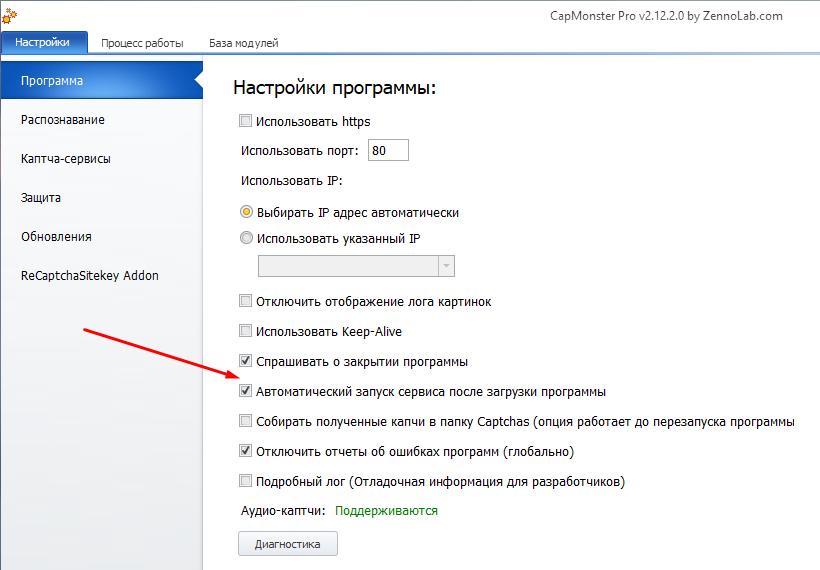 CapMonster Pro v2.12.2.0 by ZennoLab.com

Настройки Процесс работы База модулей

Программа
Распознавание
Каптча-сервисы
Защита
Обновления
ReCaptchaSitekey Addon

Настройки программы:

Использовать https

Использовать порт: 80

Использовать IP:

Выбирать IP адрес автоматически

Использовать указанный IP

Отключить отображение лога картинок

Использовать Keep-Alive

Спрашивать о закрытии программы

Автоматический запуск сервиса после загрузки программы

Собирать полученные капчи в папку Captchas (опция работает до перезапуска программы

Отключить отчеты об ошибках программ (глобально)

Подробный лог (Отладочная информация для разработчиков)

Аудио-каптчи: Поддерживаются

Диагностика